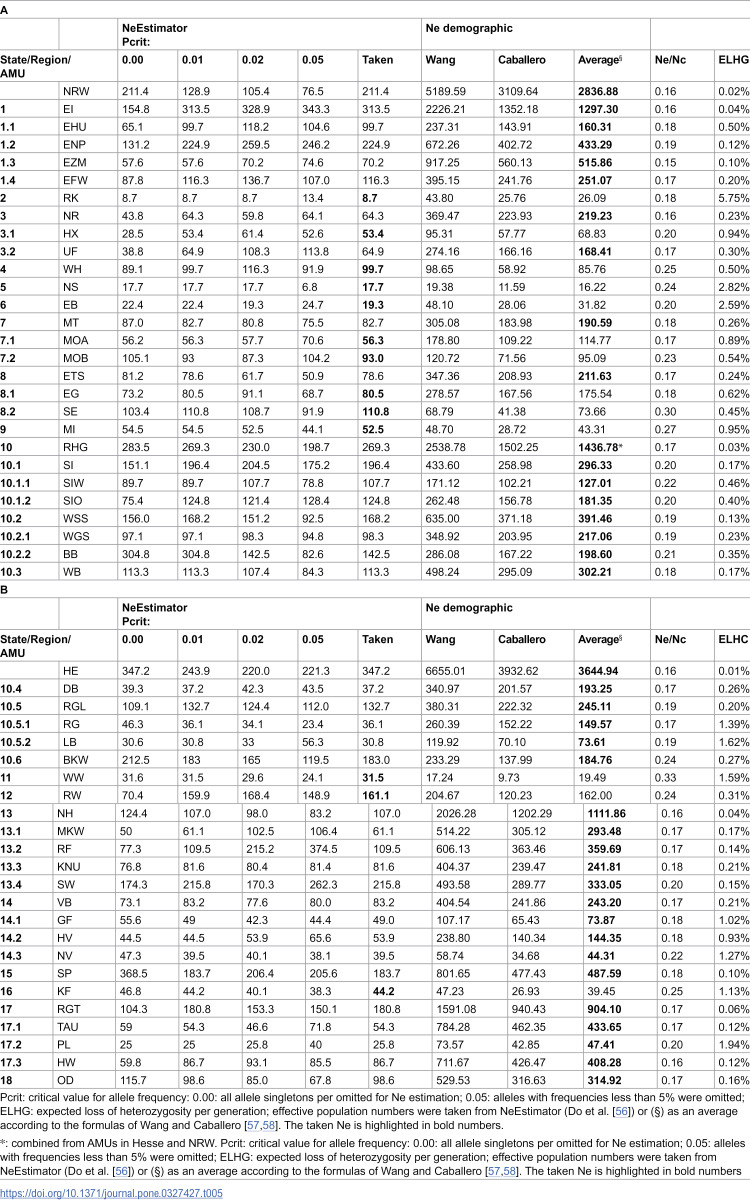 A

| | | NeEstimator Pcrit: | | | | | Ne demographic | | | | |
|---|---|---|---|---|---|---|---|---|---|---|---|
| State/Region/ AMU | | 0.00 | 0.01 | 0.02 | 0.05 | Taken | Wang | Caballero | Average$^{§}$ | Ne/Nc | ELHG |
| | NRW | 211.4 | 128.9 | 105.4 | 76.5 | 211.4 | 5189.59 | 3109.64 | 2836.88 | 0.16 | 0.02% |
| 1 | EI | 154.8 | 313.5 | 328.9 | 343.3 | 313.5 | 2226.21 | 1352.18 | 1297.30 | 0.16 | 0.04% |
| 1.1 | EHU | 65.1 | 99.7 | 118.2 | 104.6 | 99.7 | 237.31 | 143.91 | 160.31 | 0.18 | 0.50% |
| 1.2 | ENP | 131.2 | 224.9 | 259.5 | 246.2 | 224.9 | 672.26 | 402.72 | 433.29 | 0.19 | 0.12% |
| 1.3 | EZM | 57.6 | 57.6 | 70.2 | 74.6 | 70.2 | 917.25 | 560.13 | 515.86 | 0.15 | 0.10% |
| 1.4 | EFW | 87.8 | 116.3 | 136.7 | 107.0 | 116.3 | 395.15 | 241.76 | 251.07 | 0.17 | 0.20% |
| 2 | RK | 8.7 | 8.7 | 8.7 | 13.4 | 8.7 | 43.80 | 25.76 | 26.09 | 0.18 | 5.75% |
| 3 | NR | 43.8 | 64.3 | 59.8 | 64.1 | 64.3 | 369.47 | 223.93 | 219.23 | 0.16 | 0.23% |
| 3.1 | HX | 28.5 | 53.4 | 61.4 | 52.6 | 53.4 | 95.31 | 57.77 | 68.83 | 0.20 | 0.94% |
| 3.2 | UF | 38.8 | 64.9 | 108.3 | 113.8 | 64.9 | 274.16 | 166.16 | 168.41 | 0.17 | 0.30% |
| 4 | WH | 89.1 | 99.7 | 116.3 | 91.9 | 99.7 | 98.65 | 58.92 | 85.76 | 0.25 | 0.50% |
| 5 | NS | 17.7 | 17.7 | 17.7 | 6.8 | 17.7 | 19.38 | 11.59 | 16.22 | 0.24 | 2.82% |
| 6 | EB | 22.4 | 22.4 | 19.3 | 24.7 | 19.3 | 48.10 | 28.06 | 31.82 | 0.20 | 2.59% |
| 7 | MT | 87.0 | 82.7 | 80.8 | 75.5 | 82.7 | 305.08 | 183.98 | 190.59 | 0.18 | 0.26% |
| 7.1 | MOA | 56.2 | 56.3 | 57.7 | 70.6 | 56.3 | 178.80 | 109.22 | 114.77 | 0.17 | 0.89% |
| 7.2 | MOB | 105.1 | 93 | 87.3 | 104.2 | 93.0 | 120.72 | 71.56 | 95.09 | 0.23 | 0.54% |
| 8 | ETS | 81.2 | 78.6 | 61.7 | 50.9 | 78.6 | 347.36 | 208.93 | 211.63 | 0.17 | 0.24% |
| 8.1 | EG | 73.2 | 80.5 | 91.1 | 68.7 | 80.5 | 278.57 | 167.56 | 175.54 | 0.18 | 0.62% |
| 8.2 | SE | 103.4 | 110.8 | 108.7 | 91.9 | 110.8 | 68.79 | 41.38 | 73.66 | 0.30 | 0.45% |
| 9 | MI | 54.5 | 54.5 | 52.5 | 44.1 | 52.5 | 48.70 | 28.72 | 43.31 | 0.27 | 0.95% |
| 10 | RHG | 283.5 | 269.3 | 230.0 | 198.7 | 269.3 | 2538.78 | 1502.25 | 1436.78* | 0.17 | 0.03% |
| 10.1 | SI | 151.1 | 196.4 | 204.5 | 175.2 | 196.4 | 433.60 | 258.98 | 296.33 | 0.20 | 0.17% |
| 10.1.1 | SIW | 89.7 | 89.7 | 107.7 | 78.8 | 107.7 | 171.12 | 102.21 | 127.01 | 0.22 | 0.46% |
| 10.1.2 | SIO | 75.4 | 124.8 | 121.4 | 128.4 | 124.8 | 262.48 | 156.78 | 181.35 | 0.20 | 0.40% |
| 10.2 | WSS | 156.0 | 168.2 | 151.2 | 92.5 | 168.2 | 635.00 | 371.18 | 391.46 | 0.19 | 0.13% |
| 10.2.1 | WGS | 97.1 | 97.1 | 98.3 | 94.8 | 98.3 | 348.92 | 203.95 | 217.06 | 0.19 | 0.23% |
| 10.2.2 | BB | 304.8 | 304.8 | 142.5 | 82.6 | 142.5 | 286.08 | 167.22 | 198.60 | 0.21 | 0.35% |
| 10.3 | WB | 113.3 | 113.3 | 107.4 | 84.3 | 113.3 | 498.24 | 295.09 | 302.21 | 0.18 | 0.17% |

B

| | | NeEstimator Pcrit: | | | | | Ne demographic | | | | |
|---|---|---|---|---|---|---|---|---|---|---|---|
| State/Region/ AMU | | 0.00 | 0.01 | 0.02 | 0.05 | Taken | Wang | Caballero | Average$^{§}$ | Ne/Nc | ELHC |
| | HE | 347.2 | 243.9 | 220.0 | 221.3 | 347.2 | 6655.01 | 3932.62 | 3644.94 | 0.16 | 0.01% |
| 10.4 | DB | 39.3 | 37.2 | 42.3 | 43.5 | 37.2 | 340.97 | 201.57 | 193.25 | 0.17 | 0.26% |
| 10.5 | RGL | 109.1 | 132.7 | 124.4 | 112.0 | 132.7 | 380.31 | 222.32 | 245.11 | 0.19 | 0.20% |
| 10.5.1 | RG | 46.3 | 36.1 | 34.1 | 23.4 | 36.1 | 260.39 | 152.22 | 149.57 | 0.17 | 1.39% |
| 10.5.2 | LB | 30.6 | 30.8 | 33 | 56.3 | 30.8 | 119.92 | 70.10 | 73.61 | 0.19 | 1.62% |
| 10.6 | BKW | 212.5 | 183 | 165 | 119.5 | 183.0 | 233.29 | 137.99 | 184.76 | 0.24 | 0.27% |
| 11 | WW | 31.6 | 31.5 | 29.6 | 24.1 | 31.5 | 17.24 | 9.73 | 19.49 | 0.33 | 1.59% |
| 12 | RW | 70.4 | 159.9 | 168.4 | 148.9 | 161.1 | 204.67 | 120.23 | 162.00 | 0.24 | 0.31% |
| 13 | NH | 124.4 | 107.0 | 98.0 | 83.2 | 107.0 | 2026.28 | 1202.29 | 1111.86 | 0.16 | 0.04% |
| 13.1 | MKW | 50 | 61.1 | 102.5 | 106.4 | 61.1 | 514.22 | 305.12 | 293.48 | 0.17 | 0.17% |
| 13.2 | RF | 77.3 | 109.5 | 215.2 | 374.5 | 109.5 | 606.13 | 363.46 | 359.69 | 0.17 | 0.14% |
| 13.3 | KNU | 76.8 | 81.6 | 80.4 | 81.4 | 81.6 | 404.37 | 239.47 | 241.81 | 0.18 | 0.21% |
| 13.4 | SW | 174.3 | 215.8 | 170.3 | 262.3 | 215.8 | 493.58 | 289.77 | 333.05 | 0.20 | 0.15% |
| 14 | VB | 73.1 | 83.2 | 77.6 | 80.0 | 83.2 | 404.54 | 241.86 | 243.20 | 0.17 | 0.21% |
| 14.1 | GF | 55.6 | 49 | 42.3 | 44.4 | 49.0 | 107.17 | 65.43 | 73.87 | 0.18 | 1.02% |
| 14.2 | HV | 44.5 | 44.5 | 53.9 | 65.6 | 53.9 | 238.80 | 140.34 | 144.35 | 0.18 | 0.93% |
| 14.3 | NV | 47.3 | 39.5 | 40.1 | 38.1 | 39.5 | 58.74 | 34.68 | 44.31 | 0.22 | 1.27% |
| 15 | SP | 368.5 | 183.7 | 206.4 | 205.6 | 183.7 | 801.65 | 477.43 | 487.59 | 0.18 | 0.10% |
| 16 | KF | 46.8 | 44.2 | 40.1 | 38.3 | 44.2 | 47.23 | 26.93 | 39.45 | 0.25 | 1.13% |
| 17 | RGT | 104.3 | 180.8 | 153.3 | 150.1 | 180.8 | 1591.08 | 940.43 | 904.10 | 0.17 | 0.06% |
| 17.1 | TAU | 59 | 54.3 | 46.6 | 71.8 | 54.3 | 784.28 | 462.35 | 433.65 | 0.17 | 0.12% |
| 17.2 | PL | 25 | 25 | 25.8 | 40 | 25.8 | 73.57 | 42.85 | 47.41 | 0.20 | 1.94% |
| 17.3 | HW | 59.8 | 86.7 | 93.1 | 85.5 | 86.7 | 711.67 | 426.47 | 408.28 | 0.16 | 0.12% |
| 18 | OD | 115.7 | 98.6 | 85.0 | 67.8 | 98.6 | 529.53 | 316.63 | 314.92 | 0.17 | 0.16% |

Pcrit: critical value for allele frequency: 0.00: all allele singletons per omitted for Ne estimation; 0.05: alleles with frequencies less than 5% were omitted; ELHG: expected loss of heterozygosity per generation; effective population numbers were taken from NeEstimator (Do et al. [56]) or (§) as an average according to the formulas of Wang and Caballero [57,58]. The taken Ne is highlighted in bold numbers.

*: combined from AMUs in Hesse and NRW. Pcrit: critical value for allele frequency: 0.00: all allele singletons per omitted for Ne estimation; 0.05: alleles with frequencies less than 5% were omitted; ELHG: expected loss of heterozygosity per generation; effective population numbers were taken from NeEstimator (Do et al. [56]) or (§) as an average according to the formulas of Wang and Caballero [57,58]. The taken Ne is highlighted in bold numbers

https://doi.org/10.1371/journal.pone.0327427.t005